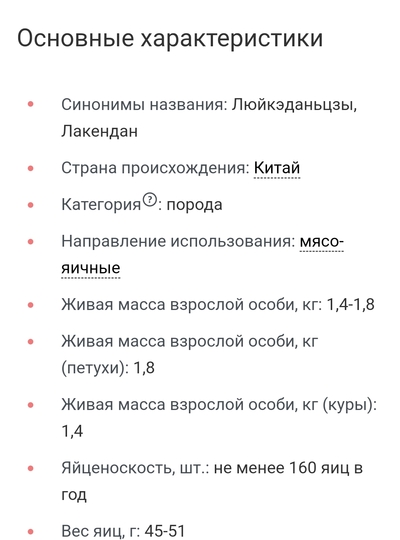 Основные характеристики

- Синонимы названия: Люйкэданьцзы, Лакендан
- Страна происхождения: Китай
- Категория?: порода
- Направление использования: мясо-яичные
- Живая масса взрослой особи, кг: 1,4-1,8
- Живая масса взрослой особи, кг (петухи): 1,8
- Живая масса взрослой особи, кг (куры): 1,4
- Яйценоскость, шт.: не менее 160 яиц в год
- Вес яиц, г: 45-51